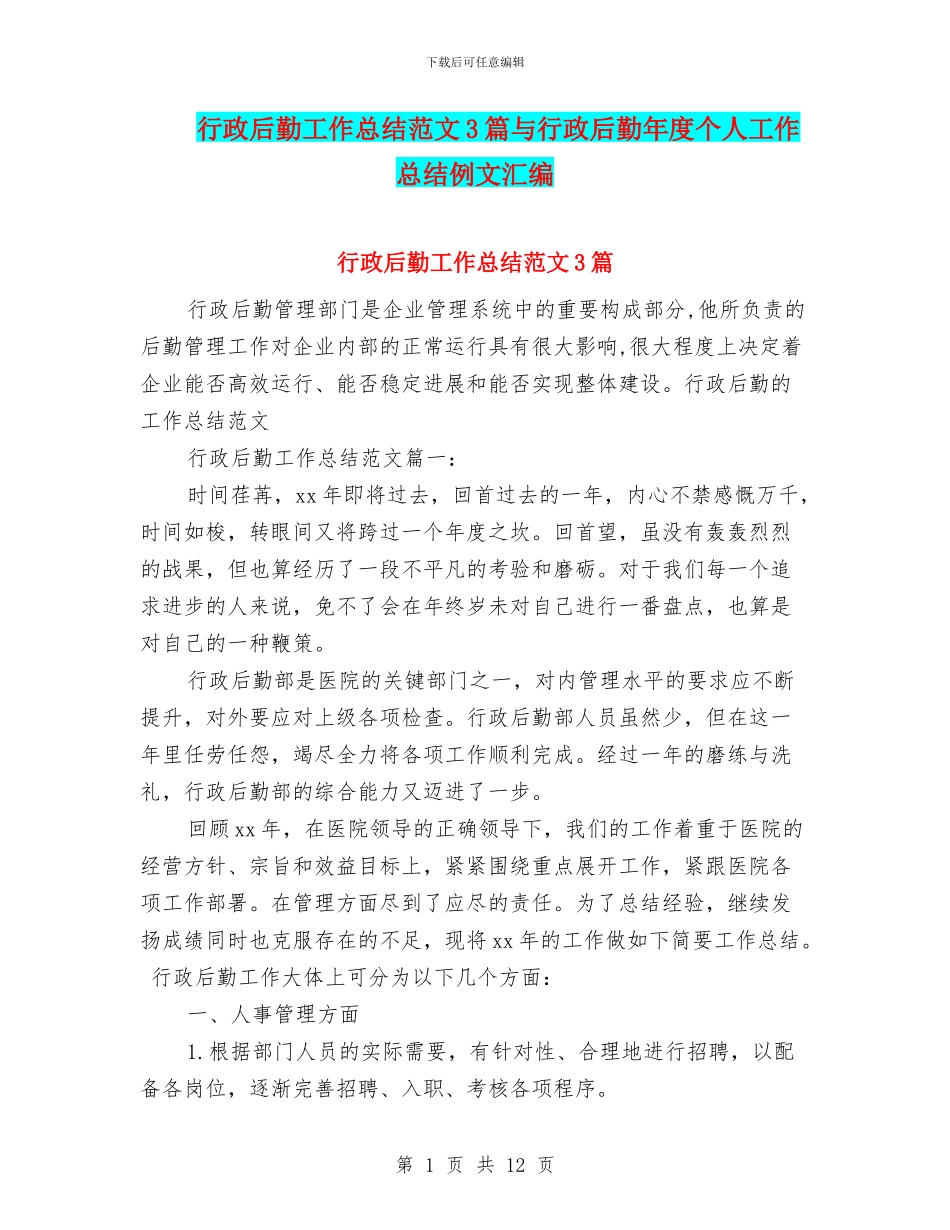 下载后可任意编辑

行政后勤工作总结范文3篇与行政后勤年度个人工作总结例文汇编

行政后勤工作总结范文3篇

行政后勤管理部门是企业管理系统中的重要构成部分,他所负责的后勤管理工作对企业内部的正常运行具有很大影响,很大程度上决定着企业能否高效运行、能否稳定进展和能否实现整体建设。行政后勤的工作总结范文

行政后勤工作总结范文篇一:

时间荏苒，xx年即将过去，回首过去的一年，内心不禁感慨万千，时间如梭，转眼间又将跨过一个年度之坎。回首望，虽没有轰轰烈烈的战果，但也算经历了一段不平凡的考验和磨砺。对于我们每一个追求进步的人来说，免不了会在年终岁未对自己进行一番盘点，也算是对自己的一种鞭策。

行政后勤部是医院的关键部门之一，对内管理水平的要求应不断提升，对外要应对上级各项检查。行政后勤部人员虽然少，但在这一年里任劳任怨，竭尽全力将各项工作顺利完成。经过一年的磨练与洗礼，行政后勤部的综合能力又迈进了一步。

回顾xx年，在医院领导的正确领导下，我们的工作着重于医院的经营方针、宗旨和效益目标上，紧紧围绕重点展开工作，紧跟医院各项工作部署。在管理方面尽到了应尽的责任。为了总结经验，继续发扬成绩同时也克服存在的不足，现将xx年的工作做如下简要工作总结。行政后勤工作大体上可分为以下几个方面：

一、人事管理方面

1.根据部门人员的实际需要，有针对性、合理地进行招聘，以配备各岗位，逐渐完善招聘、入职、考核各项程序。

第 1 页 共 12 页